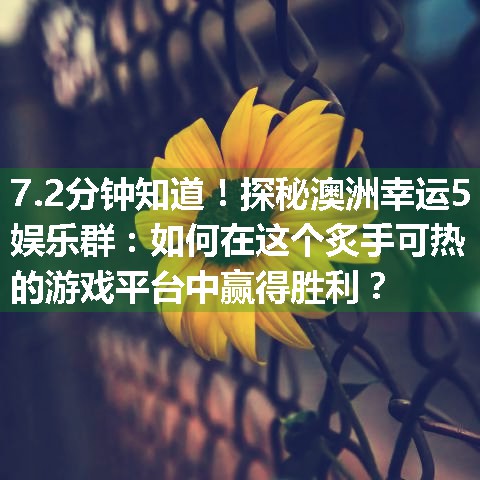 7.2分钟知道！探秘澳洲幸运5娱乐群：如何在这个炙手可热的游戏平台中赢得胜利？